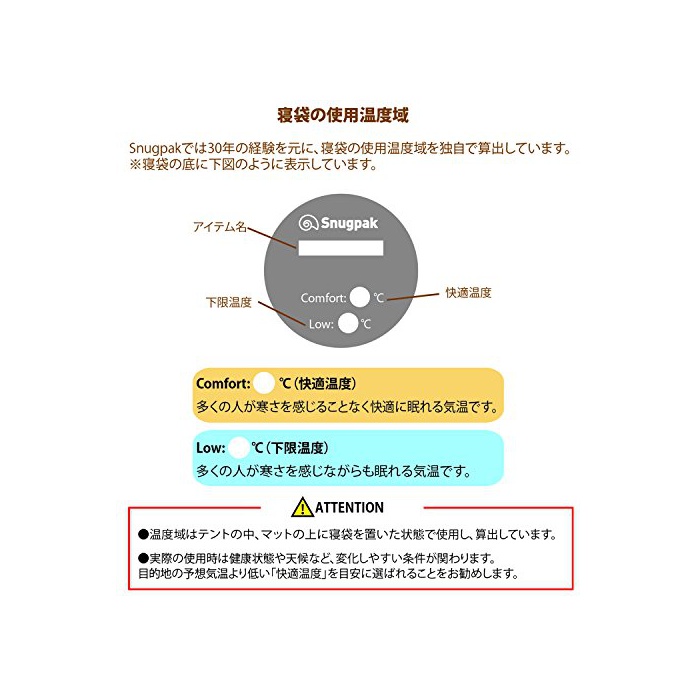 寝袋の使用温度域

Snugpakでは30年の経験を元に、寝袋の使用温度域を独自で算出しています。
※寝袋の底に下図のように表示しています。

アイテム名

Snugpak

下限温度

Comfort: ℃

快適温度

Low: ℃

Comfort: ℃（快適温度）
多くの人が寒さを感じることなく快適に眠れる気温です。

Low: ℃（下限温度）
多くの人が寒さを感じながらも眠れる気温です。

ATTENTION

●温度域はテントの中、マットの上に寝袋を置いた状態で使用し、算出しています。

●実際の使用時は健康状態や天候など、変化しやすい条件が関わります。
目的地の予想気温より低い「快適温度」を目安に選ばれることをお勧めします。